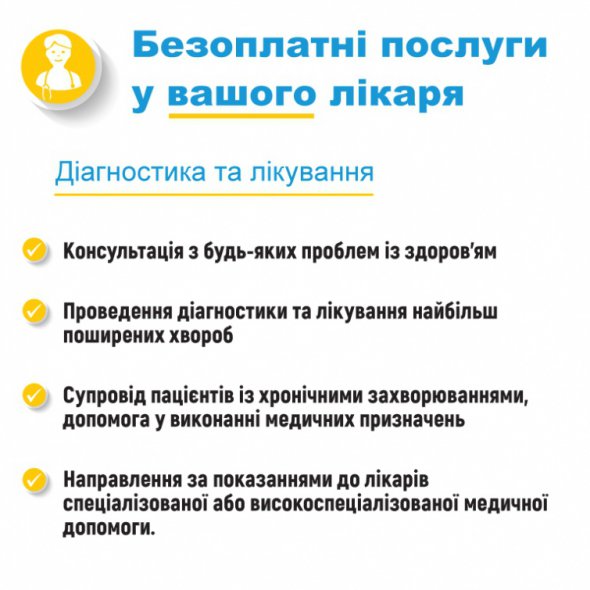 Безоплатні послуги у вашого лікаря

Діагностика та лікування

Консультація з будь-яких проблем із здоров'ям

Проведення діагностики та лікування найбільш поширених хвороб

Супровід пацієнтів із хронічними захворюваннями, допомога у виконанні медичних призначень

Направлення за показаннями до лікарів спеціалізованої або високоспеціалізованої медичної допомоги.